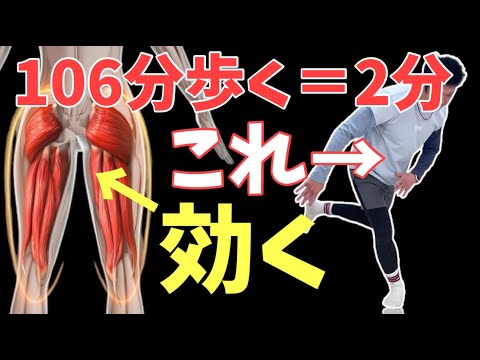 106分歩く＝2分

これ→

効く